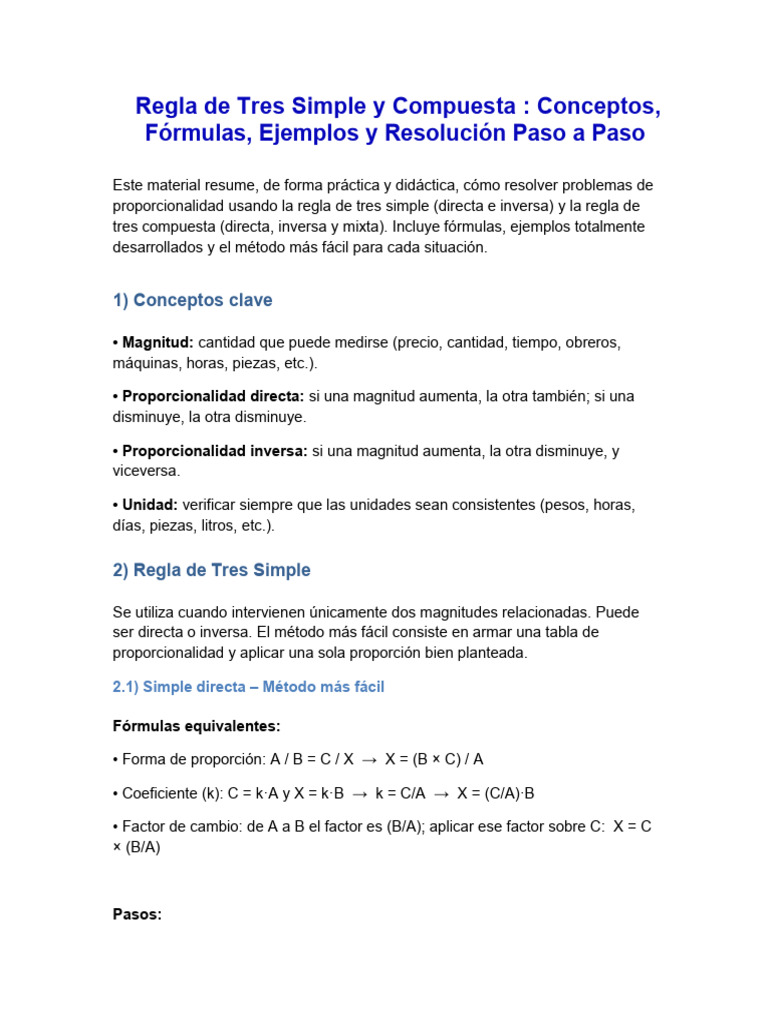 Regla de Tres Simple y Compuesta : Conceptos, Fórmulas, Ejemplos y Resolución Paso a Paso

Este material resume, de forma práctica y didáctica, cómo resolver problemas de proporcionalidad usando la regla de tres simple (directa e inversa) y la regla de tres compuesta (directa, inversa y mixta). Incluye fórmulas, ejemplos totalmente desarrollados y el método más fácil para cada situación.

1) Conceptos clave

• Magnitud: cantidad que puede medirse (precio, cantidad, tiempo, obreros, máquinas, horas, piezas, etc.).

• Proporcionalidad directa: si una magnitud aumenta, la otra también; si una disminuye, la otra disminuye.

• Proporcionalidad inversa: si una magnitud aumenta, la otra disminuye, y viceversa.

• Unidad: verificar siempre que las unidades sean consistentes (pesos, horas, días, piezas, litros, etc.).

2) Regla de Tres Simple

Se utiliza cuando intervienen únicamente dos magnitudes relacionadas. Puede ser directa o inversa. El método más fácil consiste en armar una tabla de proporcionalidad y aplicar una sola proporción bien planteada.

2.1) Simple directa – Método más fácil

Fórmulas equivalentes:

• Forma de proporción: A / B = C / X → X = (B × C) / A

• Coeficiente (k): C = k·A y X = k·B → k = C/A → X = (C/A)·B

• Factor de cambio: de A a B el factor es (B/A); aplicar ese factor sobre C: X = C × (B/A)

Pasos: